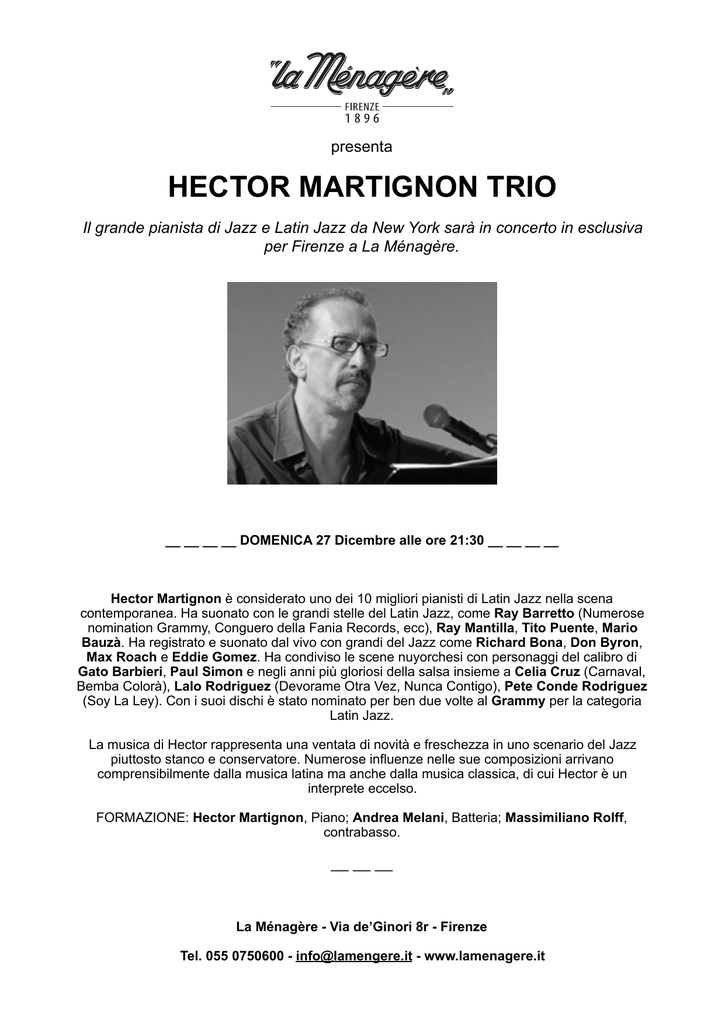 "la Ménagère"
FIRENZE
1896

presenta

HECTOR MARTIGNON TRIO

Il grande pianista di Jazz e Latin Jazz da New York sarà in concerto in esclusiva per Firenze a La Ménagère.

__ __ __ __ DOMENICA 27 Dicembre alle ore 21:30 __ __ __ __

Hector Martignon è considerato uno dei 10 migliori pianisti di Latin Jazz nella scena contemporanea. Ha suonato con le grandi stelle del Latin Jazz, come Ray Barretto (Numerose nomination Grammy, Conguero della Fania Records, ecc), Ray Mantilla, Tito Puente, Mario Bauzà. Ha registrato e suonato dal vivo con grandi del Jazz come Richard Bona, Don Byron, Max Roach e Eddie Gomez. Ha condiviso le scene nuyorchesi con personaggi del calibro di Gato Barbieri, Paul Simon e negli anni più gloriosi della salsa insieme a Celia Cruz (Carnaval, Bemba Colorà), Lalo Rodriguez (Devorame Otra Vez, Nunca Contigo), Pete Conde Rodriguez (Soy La Ley). Con i suoi dischi è stato nominato per ben due volte al Grammy per la categoria Latin Jazz.

La musica di Hector rappresenta una ventata di novità e freschezza in uno scenario del Jazz piuttosto stanco e conservatore. Numerose influenze nelle sue composizioni arrivano comprensibilmente dalla musica latina ma anche dalla musica classica, di cui Hector è un interprete eccelso.

FORMAZIONE: Hector Martignon, Piano; Andrea Melani, Batteria; Massimiliano Rolff, contrabasso.

__ __ __

La Ménagère - Via de'Ginori 8r - Firenze

Tel. 055 0750600 - info@lamengere.it - www.lamenagere.it